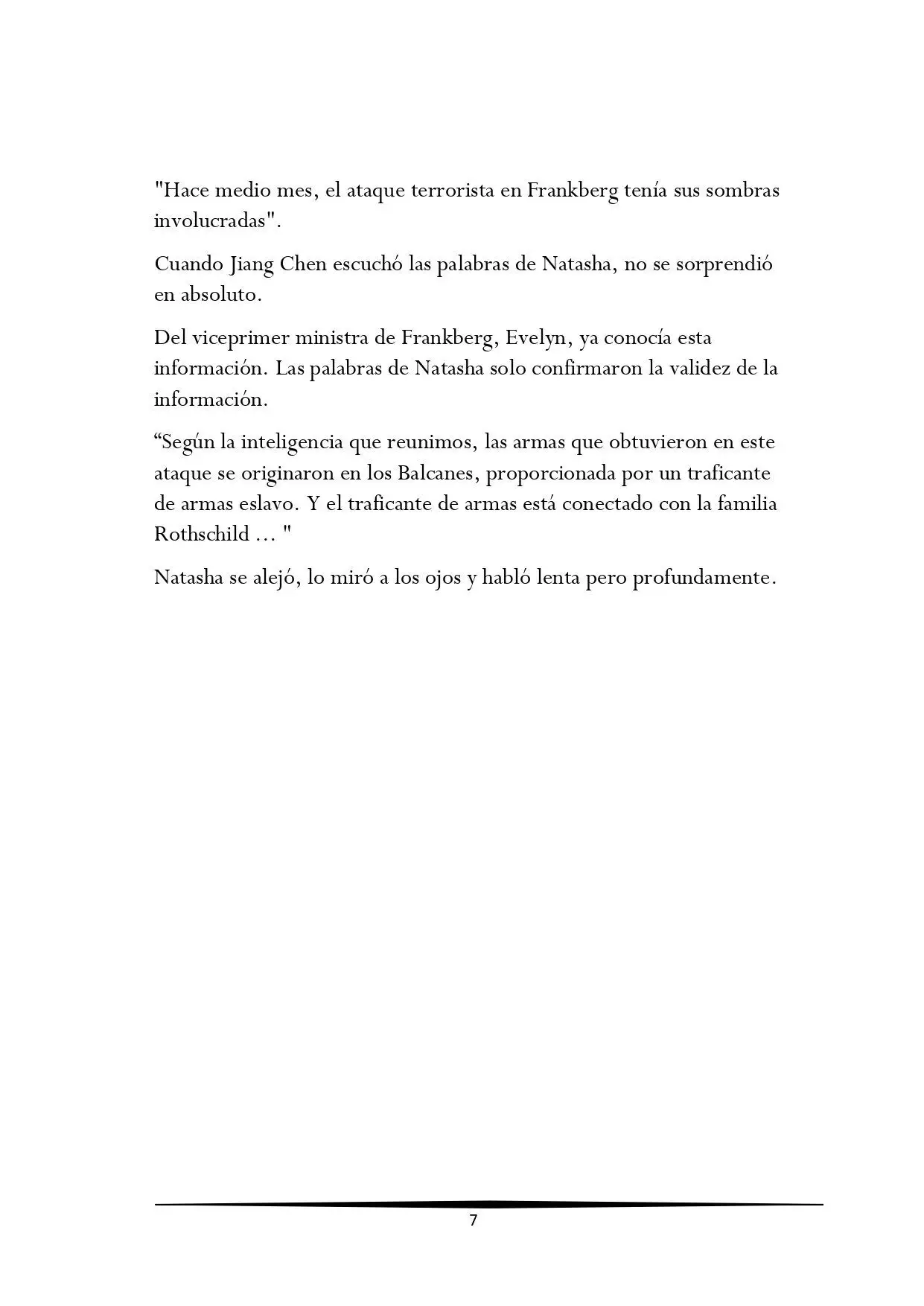 "Hace medio mes, el ataque terrorista en Frankberg tenía sus sombras involucradas".

Cuando Jiang Chen escuchó las palabras de Natasha, no se sorprendió en absoluto.

Del viceprimer ministra de Frankberg, Evelyn, ya conocía esta información. Las palabras de Natasha solo confirmaron la validez de la información.

"Según la inteligencia que reunimos, las armas que obtuvieron en este ataque se originaron en los Balcanes, proporcionada por un traficante de armas eslavo. Y el traficante de armas está conectado con la familia Rothschild ... "

Natasha se alejó, lo miró a los ojos y habló lenta pero profundamente.

7